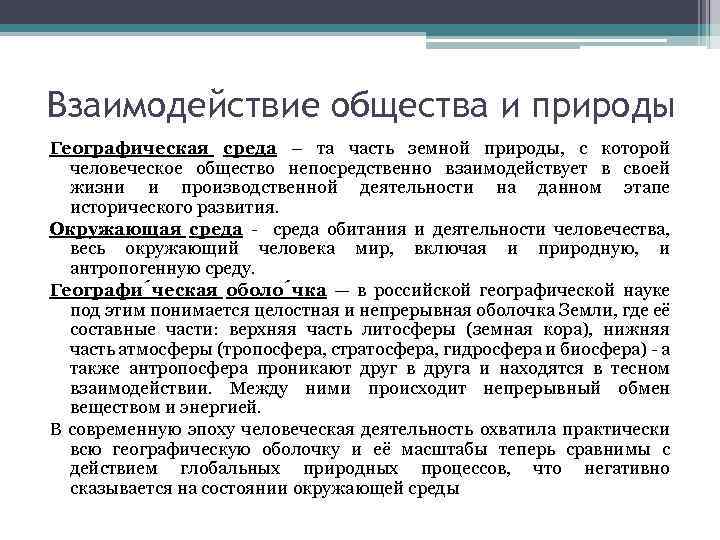 Взаимодействие общества и природы

Географическая среда – та часть земной природы, с которой человеческое общество непосредственно взаимодействует в своей жизни и производственной деятельности на данном этапе исторического развития.

Окружающая среда - среда обитания и деятельности человечества, весь окружающий человека мир, включая и природную, и антропогенную среду.

Географи́ческая оболо́чка — в российской географической науке под этим понимается целостная и непрерывная оболочка Земли, где её составные части: верхняя часть литосферы (земная кора), нижняя часть атмосферы (тропосфера, стратосфера, гидросфера и биосфера) - а также антропосфера проникают друг в друга и находятся в тесном взаимодействии. Между ними происходит непрерывный обмен веществом и энергией.

В современную эпоху человеческая деятельность охватила практически всю географическую оболочку и её масштабы теперь сравнимы с действием глобальных природных процессов, что негативно сказывается на состоянии окружающей среды